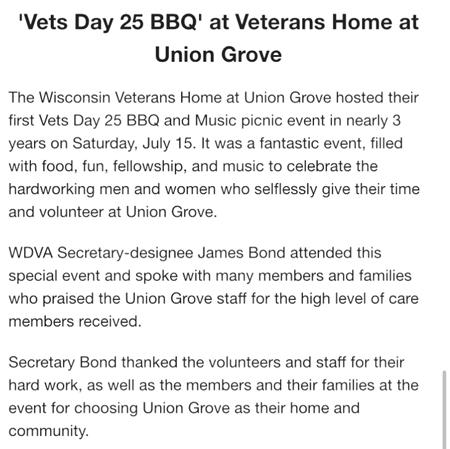 'Vets Day 25 BBQ' at Veterans Home at Union Grove

The Wisconsin Veterans Home at Union Grove hosted their first Vets Day 25 BBQ and Music picnic event in nearly 3 years on Saturday, July 15. It was a fantastic event, filled with food, fun, fellowship, and music to celebrate the hardworking men and women who selflessly give their time and volunteer at Union Grove.

WDVA Secretary-designee James Bond attended this special event and spoke with many members and families who praised the Union Grove staff for the high level of care members received.

Secretary Bond thanked the volunteers and staff for their hard work, as well as the members and their families at the event for choosing Union Grove as their home and community.